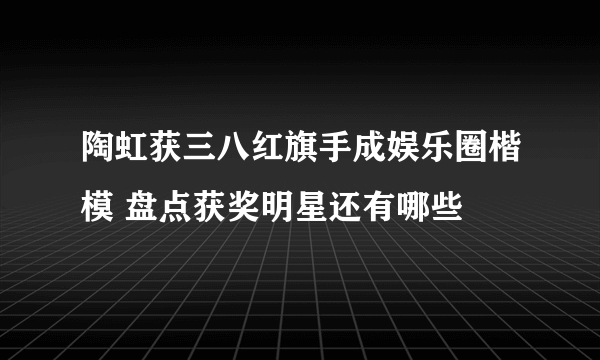 陶虹获三八红旗手成娱乐圈楷模 盘点获奖明星还有哪些